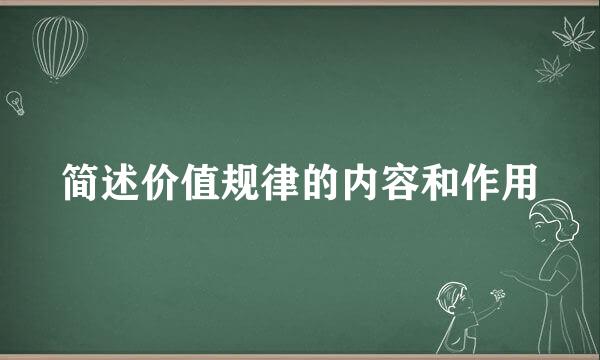 简述价值规律的内容和作用